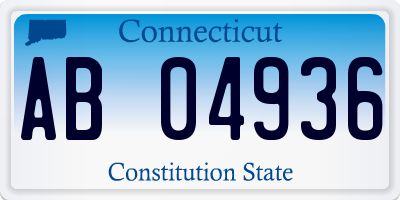 Connecticut

AB 04936

Constitution State